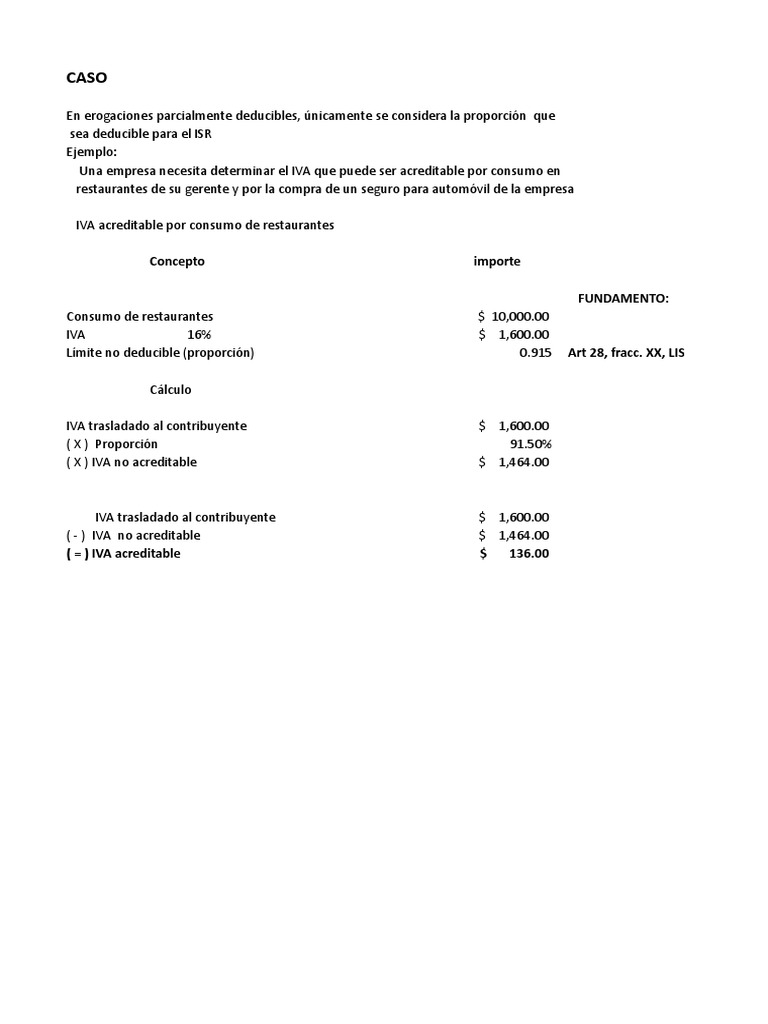 CASO

En erogaciones parcialmente deducibles, únicamente se considera la proporción que sea deducible para el ISR
Ejemplo:
Una empresa necesita determinar el IVA que puede ser acreditable por consumo en restaurantes de su gerente y por la compra de un seguro para automóvil de la empresa

IVA acreditable por consumo de restaurantes

Concepto importe

FUNDAMENTO:
Consumo de restaurantes $ 10,000.00
IVA 16% $ 1,600.00
Límite no deducible (proporción) 0.915 Art 28, fracc. XX, LIS

Cálculo

IVA trasladado al contribuyente $ 1,600.00
( X ) Proporción 91.50%
( X ) IVA no acreditable $ 1,464.00

IVA trasladado al contribuyente $ 1,600.00
( - ) IVA no acreditable $ 1,464.00
( = ) IVA acreditable $ 136.00